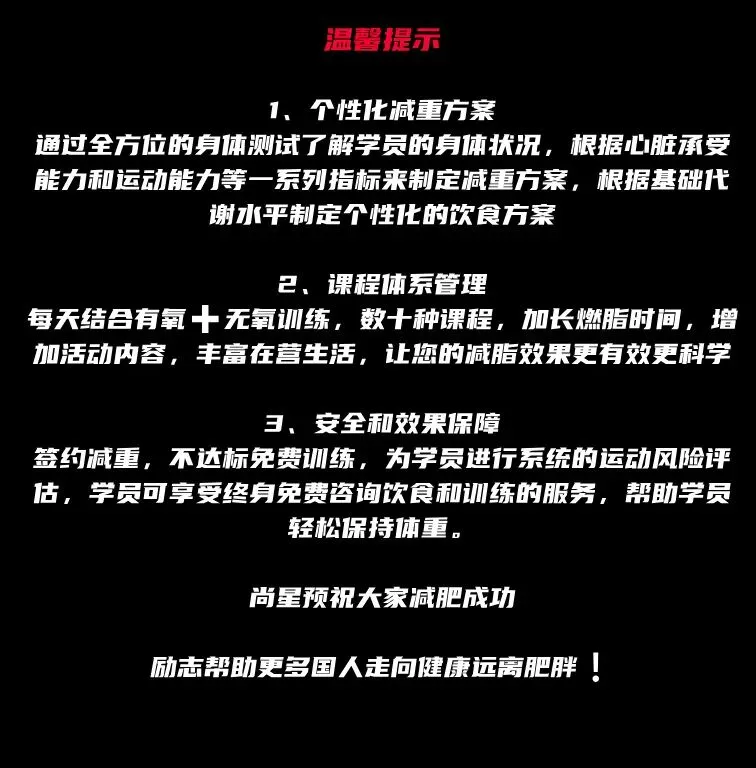 温馨提示

1、个性化减重方案

通过全方位的身体测试了解学员的身体状况，根据心脏承受能力和运动能力等一系列指标来制定减重方案，根据基础代谢水平制定个性化的饮食方案

2、课程体系管理

每天结合有氧＋无氧训练，数十种课程，加长燃脂时间，增加活动内容，丰富在营生活，让您的减脂效果更有效更科学

3、安全和效果保障

签约减重，不达标免费训练，为学员进行系统的运动风险评估，学员可享受终身免费咨询饮食和训练的服务，帮助学员轻松保持体重。

尚星预祝大家减肥成功

励志帮助更多国人走向健康远离肥胖！